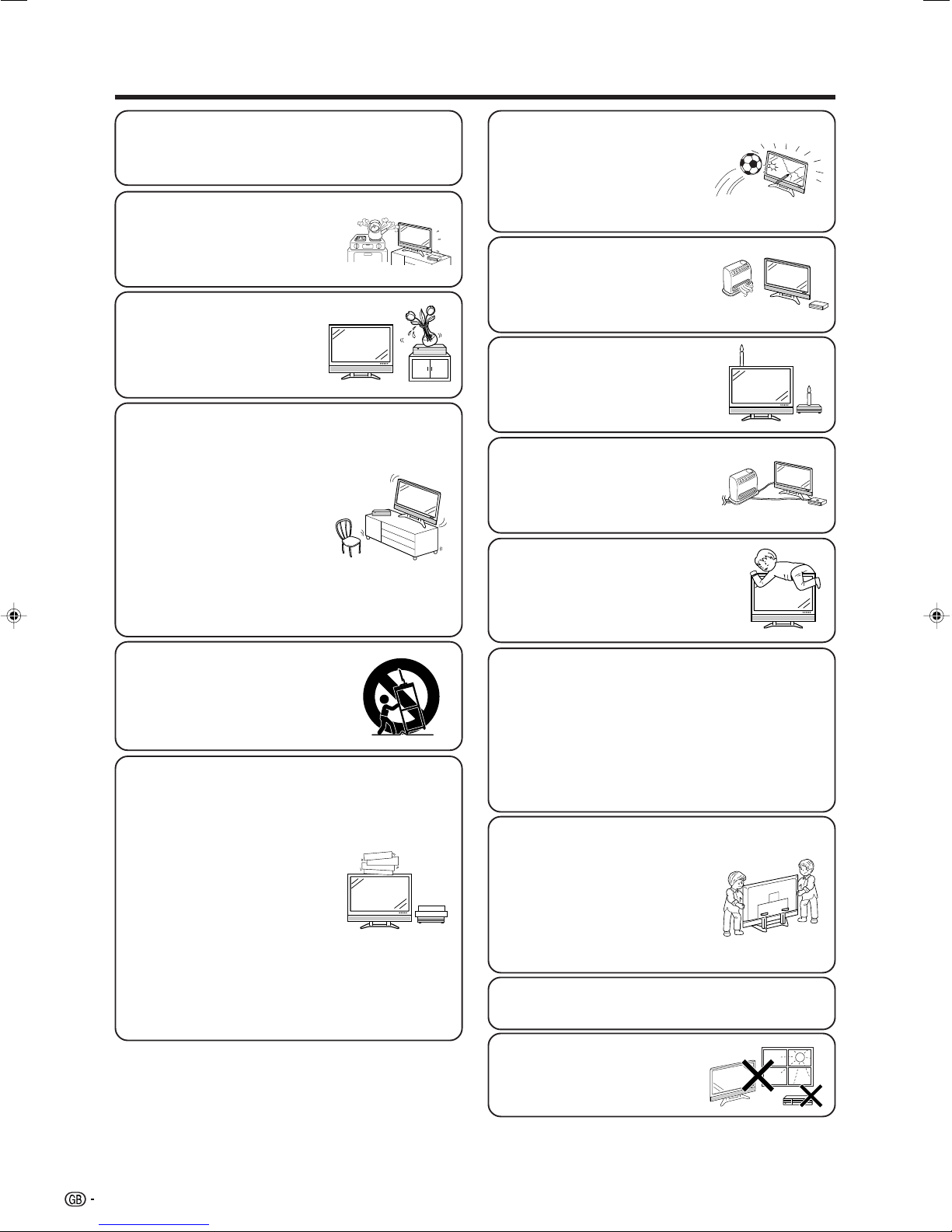 GB -